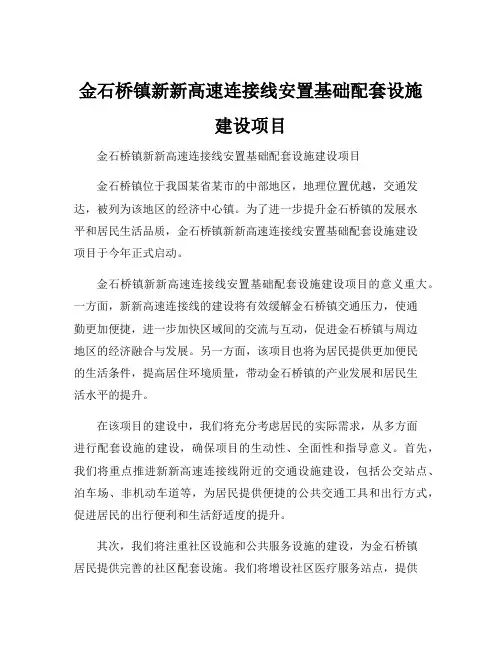 金石桥镇新新高速连接线安置基础配套设施建设项目

金石桥镇新新高速连接线安置基础配套设施建设项目

金石桥镇位于我国某省某市的中部地区，地理位置优越，交通发达，被列为该地区的经济中心镇。为了进一步提升金石桥镇的发展水平和居民生活品质，金石桥镇新新高速连接线安置基础配套设施建设项目于今年正式启动。

金石桥镇新新高速连接线安置基础配套设施建设项目的意义重大。一方面，新新高速连接线的建设将有效缓解金石桥镇交通压力，使通勤更加便捷，进一步加快区域间的交流与互动，促进金石桥镇与周边地区的经济融合与发展。另一方面，该项目也将为居民提供更加便民的生活条件，提高居住环境质量，带动金石桥镇的产业发展和居民生活水平的提升。

在该项目的建设中，我们将充分考虑居民的实际需求，从多方面进行配套设施的建设，确保项目的生动性、全面性和指导意义。首先，我们将重点推进新新高速连接线附近的交通设施建设，包括公交站点、泊车场、非机动车道等，为居民提供便捷的公共交通工具和出行方式，促进居民的出行便利和生活舒适度的提升。

其次，我们将注重社区设施和公共服务设施的建设，为金石桥镇居民提供完善的社区配套设施。我们将增设社区医疗服务站点，提供